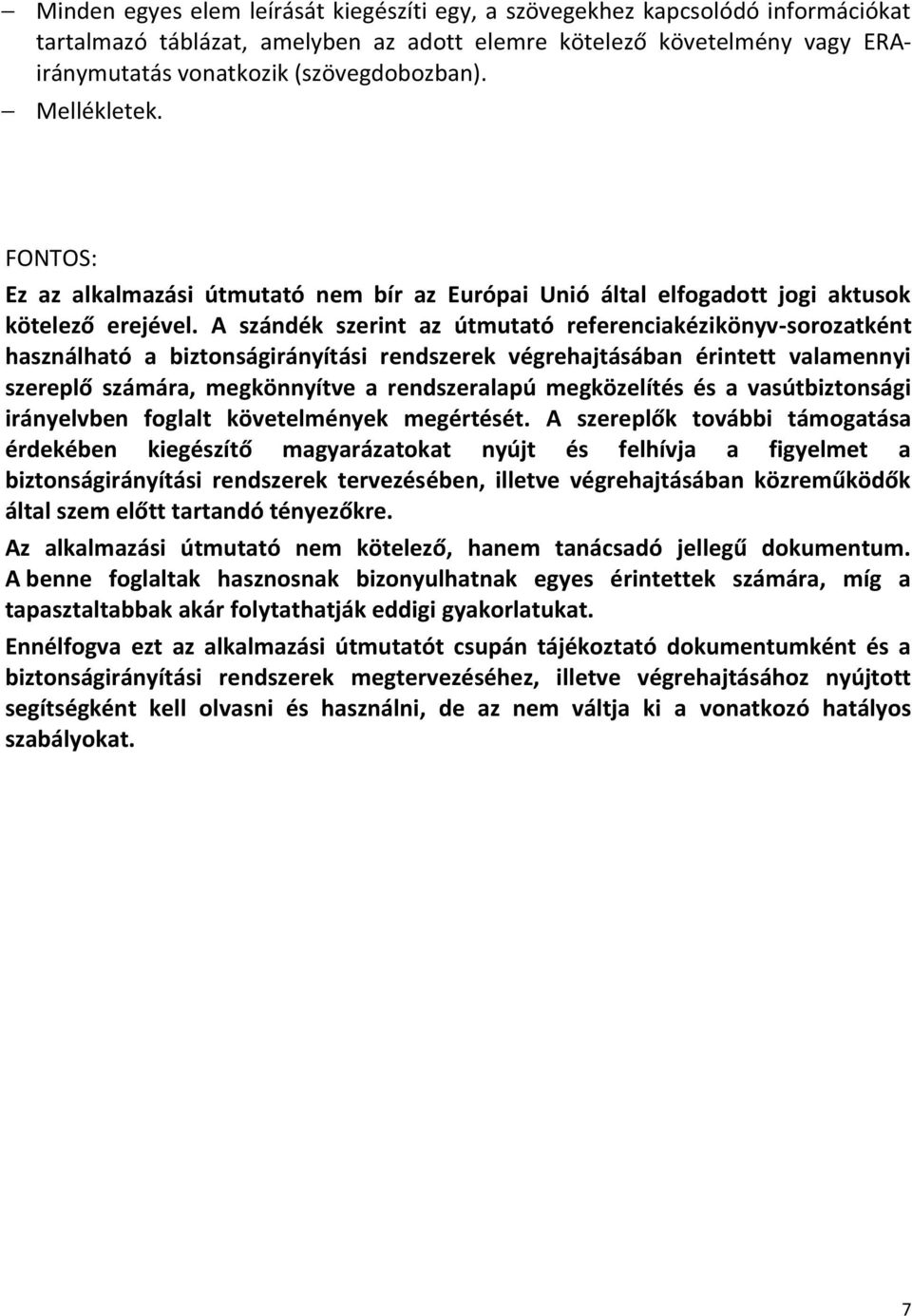 – Minden egyes elem leírását kiegészíti egy, a szövegekhez kapcsolódó információkat tartalmazó táblázat, amelyben az adott elemre kötelező követelmény vagy ERA-iránymutatás vonatkozik (szövegdobozban).

– Mellékletek.

FONTOS:

Ez az alkalmazási útmutató nem bír az Európai Unió által elfogadott jogi aktusok kötelező erejével. A szándék szerint az útmutató referenciakézikönyv-sorozatként használható a biztonságirányítási rendszerek végrehajtásában érintett valamennyi szereplő számára, megkönnyítve a rendszeralapú megközelítés és a vasútbiztonsági irányelvben foglalt követelmények megértését. A szereplők további támogatása érdekében kiegészítő magyarázatokat nyújt és felhívja a figyelmet a biztonságirányítási rendszerek tervezésében, illetve végrehajtásában közreműködők által szem előtt tartandó tényezőkre.

Az alkalmazási útmutató nem kötelező, hanem tanácsadó jellegű dokumentum. A benne foglaltak hasznosnak bizonyulhatnak egyes érintettek számára, míg a tapasztaltabbak akár folytathatják eddigi gyakorlatukat.

Ennélfogva ezt az alkalmazási útmutatót csupán tájékoztató dokumentumként és a biztonságirányítási rendszerek megtervezéséhez, illetve végrehajtásához nyújtott segítségként kell olvasni és használni, de az nem váltja ki a vonatkozó hatályos szabályokat.

7